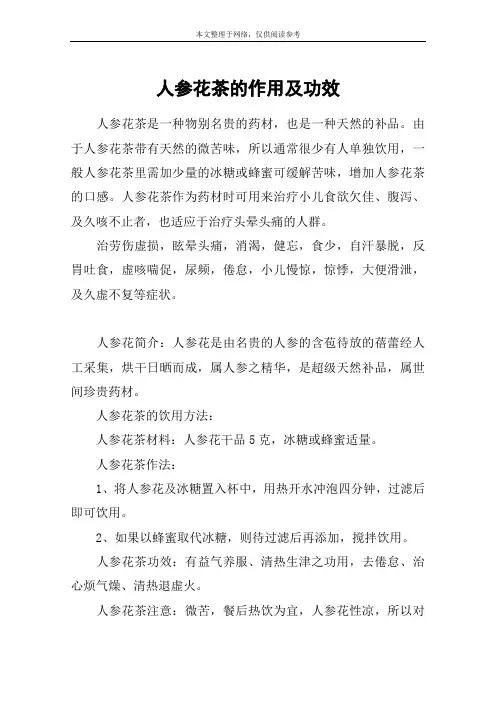 本文整理于网络，仅供阅读参考

人参花茶的作用及功效

人参花茶是一种物别名贵的药材，也是一种天然的补品。由于人参花茶带有天然的微苦味，所以通常很少有人单独饮用，一般人参花茶里需加少量的冰糖或蜂蜜可缓解苦味，增加人参花茶的口感。人参花茶作为药材时可用来治疗小儿食欲欠佳、腹泻、及久咳不止者，也适应于治疗头晕头痛的人群。

治劳伤虚损，眩晕头痛，消渴，健忘，食少，自汗暴脱，反胃吐食，虚咳喘促，尿频，倦怠，小儿慢惊，惊悸，大便滑泄，及久虚不复等症状。

人参花简介：人参花是由名贵的人参的含苞待放的蓓蕾经人工采集，烘干日晒而成，属人参之精华，是超级天然补品，属世间珍贵药材。

人参花茶的饮用方法：

人参花茶材料：人参花干品 5 克，冰糖或蜂蜜适量。

人参花茶作法：

1、将人参花及冰糖置入杯中，用热开水冲泡四分钟，过滤后即可饮用。

2、如果以蜂蜜取代冰糖，则待过滤后再添加，搅拌饮用。

人参花茶功效：有益气养服、清热生津之功用，去倦怠、治心烦气燥、清热退虚火。

人参花茶注意：微苦，餐后热饮为宜，人参花性凉，所以对